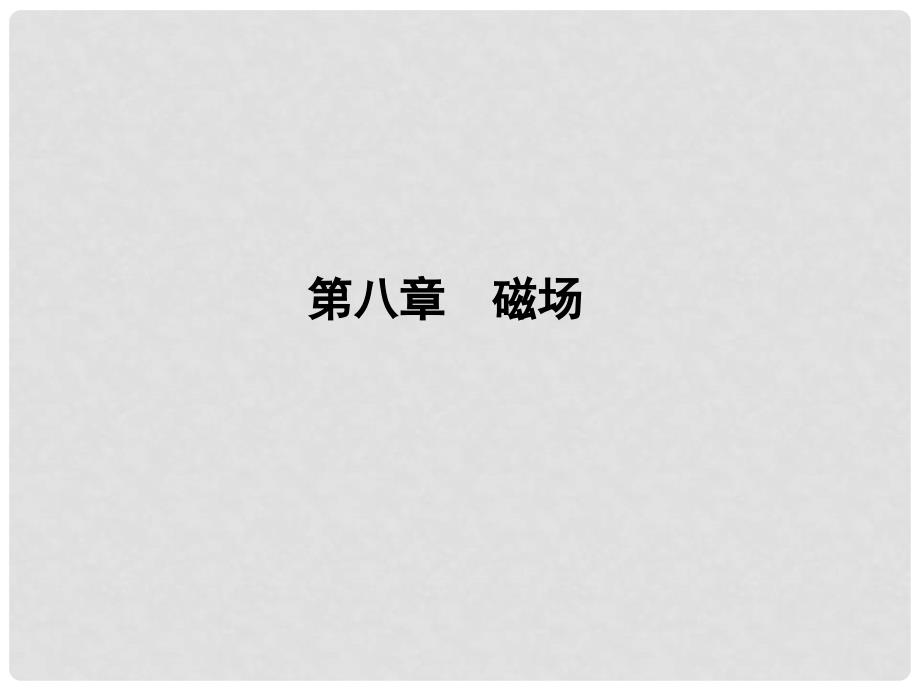 第八章　磁场